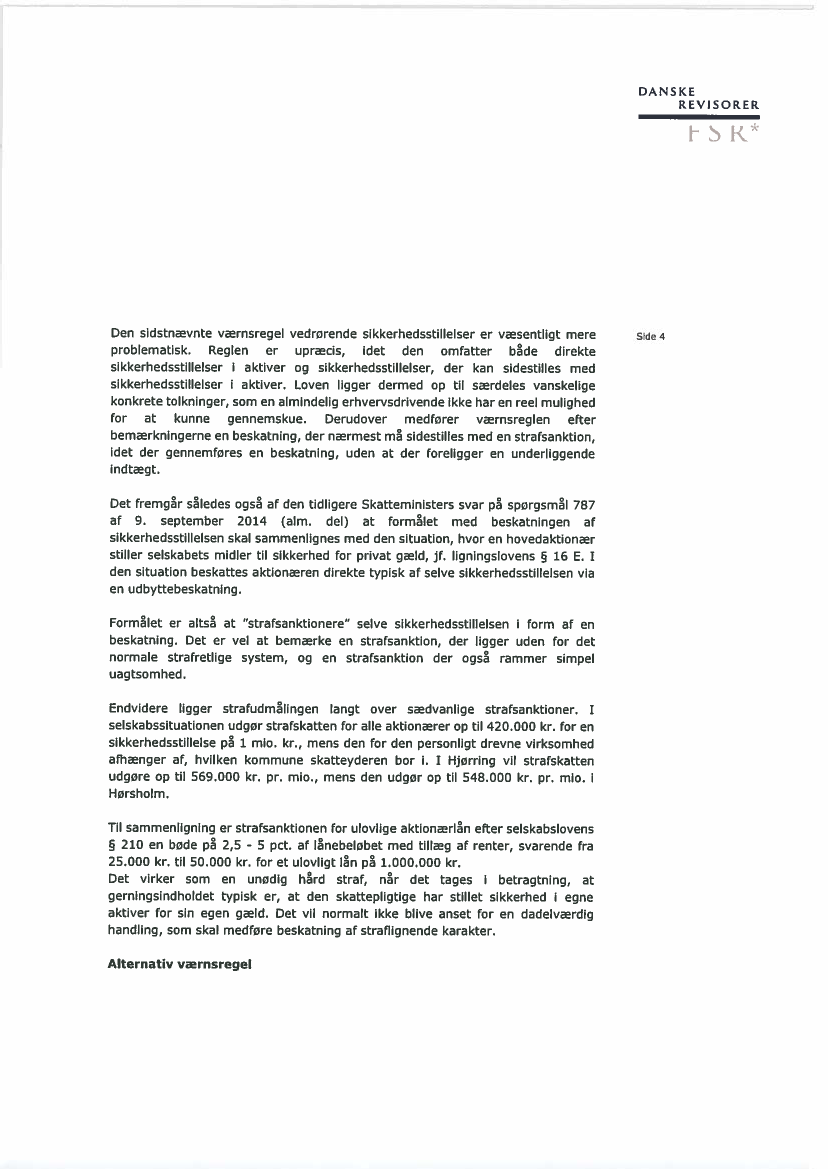 DANSKE REVISORER
FSR*

Side 4

Den sidstnævnte værnsregel vedrørende sikkerhedsstillelser er væsentligt mere problematisk. Reglen er upræcis, idet den omfatter både direkte sikkerhedsstillelser i aktiver og sikkerhedsstillelser, der kan sidestilles med sikkerhedsstillelser i aktiver. Loven ligger dermed op til særdeles vanskelige konkrete tolkninger, som en almindelig erhvervsdrivende ikke har en reel mulighed for at kunne gennemskue. Derudover medfører værnsreglen efter bemærkningerne en beskatning, der nærmest må sidestilles med en strafsanktion, idet der gennemføres en beskatning, uden at der foreligger en underliggende indtægt.

Det fremgår således også af den tidligere Skatteministers svar på spørgsmål 787 af 9. september 2014 (alm. del) at formålet med beskatningen af sikkerhedsstillelsen skal sammenlignes med den situation, hvor en hovedaktionær stiller selskabets midler til sikkerhed for privat gæld, jf. ligningslovens § 16 E. I den situation beskattes aktionæren direkte typisk af selve sikkerhedsstillelsen via en udbyttebeskatning.

Formålet er altså at "strafsanktionere" selve sikkerhedsstillelsen i form af en beskatning. Det er vel at bemærke en strafsanktion, der ligger uden for det normale strafretlige system, og en strafsanktion der også rammer simpel uagtsomhed.

Endvidere ligger strafudmålingen langt over sædvanlige strafsanktioner. I selskabssituationen udgør strafskatten for alle aktionærer op til 420.000 kr. for en sikkerhedsstillelse på 1 mio. kr., mens den for den personligt drevne virksomhed afhænger af, hvilken kommune skatteyderen bor i. I Hjørring vil strafskatten udgøre op til 569.000 kr. pr. mio., mens den udgør op til 548.000 kr. pr. mio. i Hørsholm.

Til sammenligning er strafsanktionen for ulovlige aktionærlån efter selskabslovens § 210 en bøde på 2,5 - 5 pct. af lånebeløbet med tillæg af renter, svarende fra 25.000 kr. til 50.000 kr. for et ulovligt lån på 1.000.000 kr.
Det virker som en unødig hård straf, når det tages i betragtning, at gerningsindholdet typisk er, at den skattepligtige har stillet sikkerhed i egne aktiver for sin egen gæld. Det vil normalt ikke blive anset for en dadelværdig handling, som skal medføre beskatning af straflignende karakter.

Alternativ værnsregel